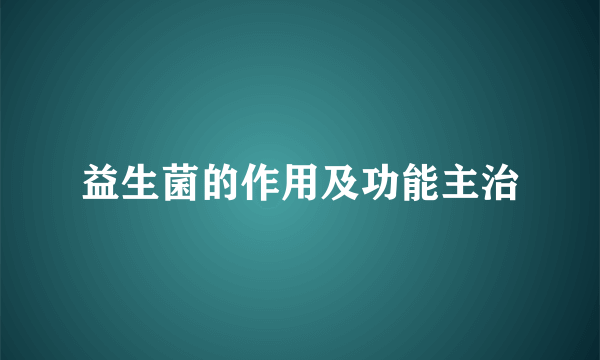 益生菌的作用及功能主治